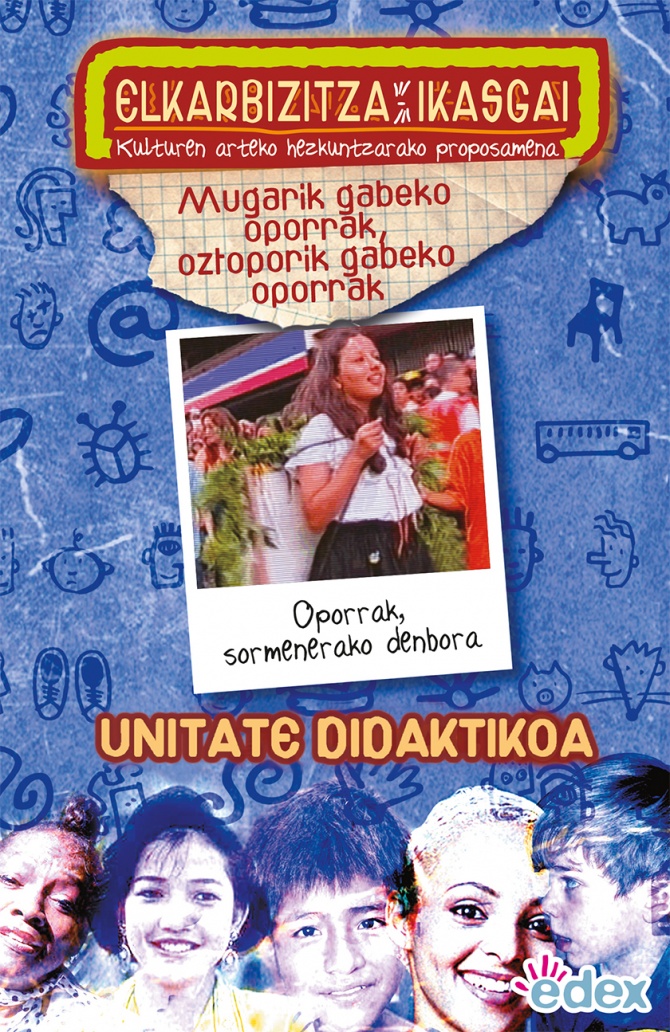 ELKARBIZITZA IKASGAI
Kulturen arteko hezkuntzarako proposamena

Mugarik gabeko oporrak, oztoporik gabeko oporrak

Oporrak, sormenerako denbora

UNITATE DIDAKTIKOA

edex